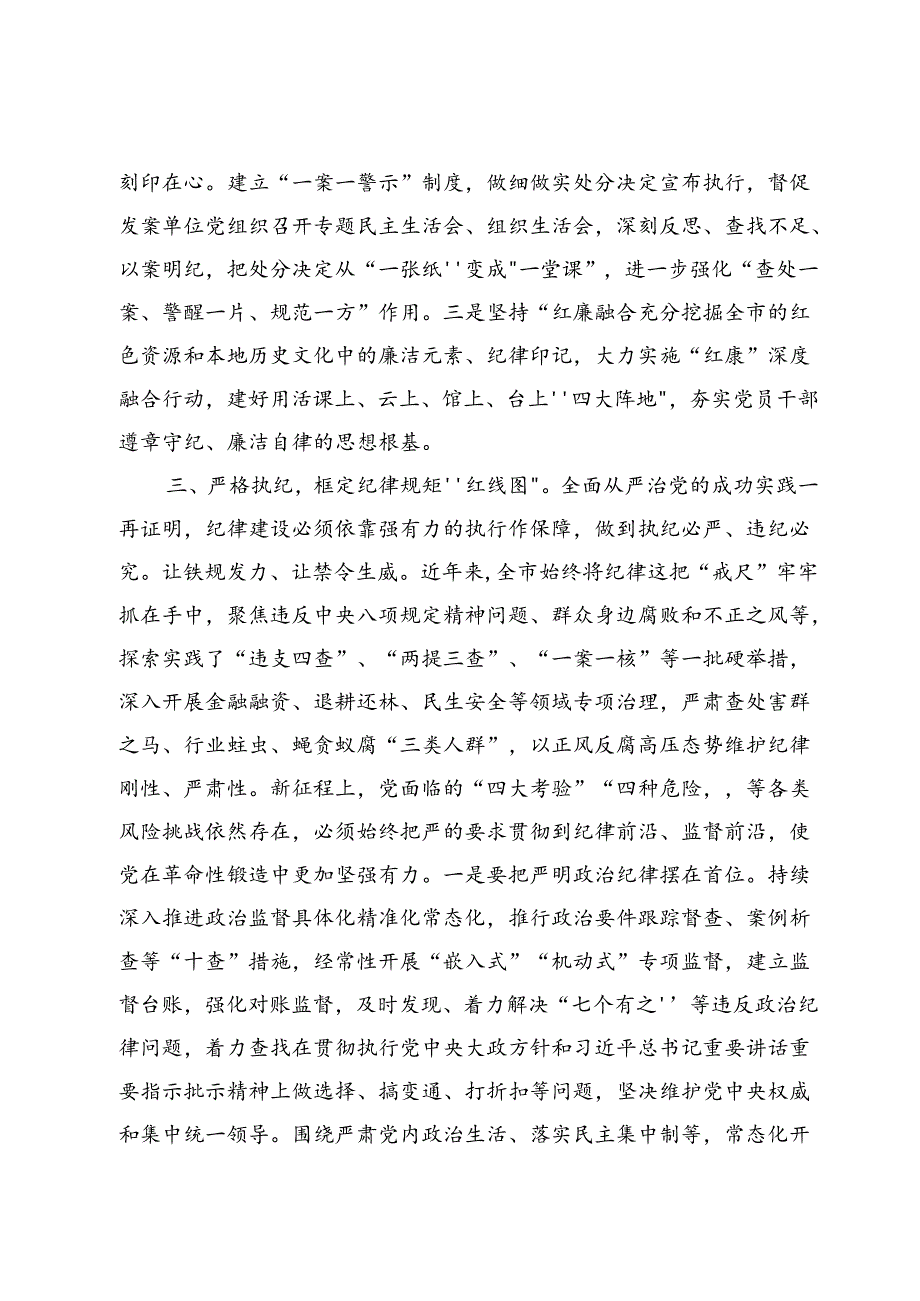 刻印在心。建立“一案一警示”制度，做细做实处分决定宣布执行，督促发案单位党组织召开专题民主生活会、组织生活会，深刻反思、查找不足、以案明纪，把处分决定从“一张纸''变成"一堂课”，进一步强化“查处一案、警醒一片、规范一方”作用。三是坚持“红廉融合充分挖掘全市的红色资源和本地历史文化中的廉洁元素、纪律印记，大力实施“红康”深度融合行动，建好用活课上、云上、馆上、台上''四大阵地"，夯实党员干部遵章守纪、廉洁自律的思想根基。

三、严格执纪，框定纪律规矩''红线图"。全面从严治党的成功实践一再证明，纪律建设必须依靠强有力的执行作保障，做到执纪必严、违纪必究。让铁规发力、让禁令生威。近年来,全市始终将纪律这把“戒尺”牢牢抓在手中，聚焦违反中央八项规定精神问题、群众身边腐败和不正之风等，探索实践了“违支四查”、“两提三查”、“一案一核”等一批硬举措，深入开展金融融资、退耕还林、民生安全等领域专项治理，严肃查处害群之马、行业蛀虫、蝇贪蚁腐“三类人群”，以正风反腐高压态势维护纪律刚性、严肃性。新征程上，党面临的“四大考验”“四种危险，，等各类风险挑战依然存在，必须始终把严的要求贯彻到纪律前沿、监督前沿，使党在革命性锻造中更加坚强有力。一是要把严明政治纪律摆在首位。持续深入推进政治监督具体化精准化常态化，推行政治要件跟踪督查、案例析查等“十查”措施，经常性开展“嵌入式”“机动式”专项监督，建立监督台账，强化对账监督，及时发现、着力解决“七个有之''等违反政治纪律问题，着力查找在贯彻执行党中央大政方针和习近平总书记重要讲话重要指示批示精神上做选择、搞变通、打折扣等问题，坚决维护党中央权威和集中统一领导。围绕严肃党内政治生活、落实民主集中制等，常态化开